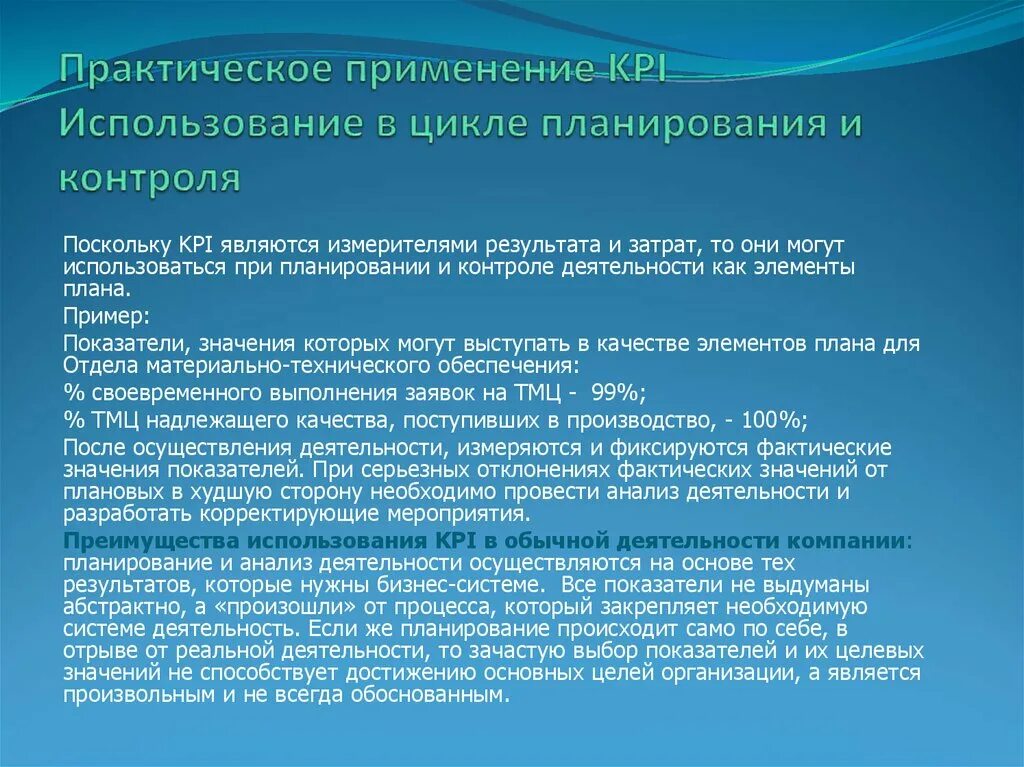 Практическое применение KPI Использование в цикле планирования и контроля

Поскольку KPI являются измерителями результата и затрат, то они могут использоваться при планировании и контроле деятельности как элементы плана.

Пример:

Показатели, значения которых могут выступать в качестве элементов плана для Отдела материально-технического обеспечения:

% своевременного выполнения заявок на ТМЦ - 99%;

% ТМЦ надлежащего качества, поступивших в производство, - 100%;

После осуществления деятельности, измеряются и фиксируются фактические значения показателей. При серьезных отклонениях фактических значений от плановых в худшую сторону необходимо провести анализ деятельности и разработать корректирующие мероприятия.

Преимущества использования KPI в обычной деятельности компании: планирование и анализ деятельности осуществляются на основе тех результатов, которые нужны бизнес-системе. Все показатели не выдуманы абстрактно, а «произошли» от процесса, который закрепляет необходимую системе деятельность. Если же планирование происходит само по себе, в отрыве от реальной деятельности, то зачастую выбор показателей и их целевых значений не способствует достижению основных целей организации, а является произвольным и не всегда обоснованным.